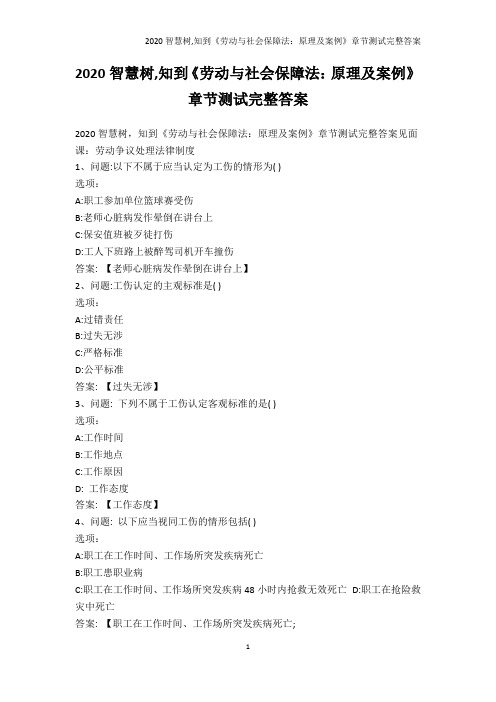 2020 智慧树,知到《劳动与社会保障法：原理及案例》章节测试完整答案

2020 智慧树,知到《劳动与社会保障法：原理及案例》章节测试完整答案

2020 智慧树，知到《劳动与社会保障法：原理及案例》章节测试完整答案见面课：劳动争议处理法律制度
1、问题:以下不属于应当认定为工伤的情形为( )
选项：
A:职工参加单位篮球赛受伤
B:老师心脏病发作晕倒在讲台上
C:保安值班被歹徒打伤
D:工人下班路上被醉驾司机开车撞伤
答案：【老师心脏病发作晕倒在讲台上】
2、问题:工伤认定的主观标准是( )
选项：
A:过错责任
B:过失无涉
C:严格标准
D:公平标准
答案：【过失无涉】
3、问题: 下列不属于工伤认定客观标准的是( )
选项：
A:工作时间
B:工作地点
C:工作原因
D: 工作态度
答案：【工作态度】
4、问题: 以下应当视同工伤的情形包括( )
选项：
A:职工在工作时间、工作场所突发疾病死亡
B:职工患职业病
C:职工在工作时间、工作场所突发疾病 48 小时内抢救无效死亡 D:职工在抢险救灾中死亡
答案：【职工在工作时间、工作场所突发疾病死亡;

1